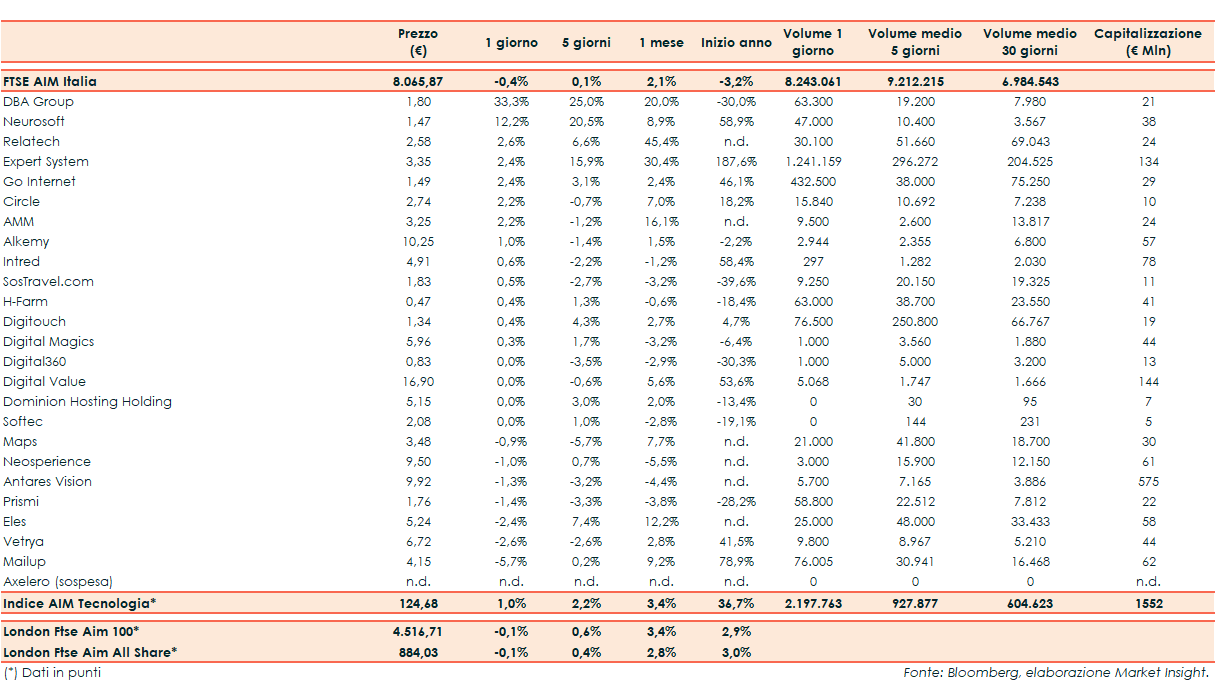 | | Prezzo (€) | 1 giorno | 5 giorni | 1 mese | Inizio anno | Volume 1 giorno | Volume medio 5 giorni | Volume medio 30 giorni | Capitalizzazione (€ Mln) |
|---|---|---|---|---|---|---|---|---|---|
| FTSE AIM Italia | 8.065,87 | -0,4% | 0,1% | 2,1% | -3,2% | 8.243.061 | 9.212.215 | 6.984.543 | |
| DBA Group | 1,80 | 33,3% | 25,0% | 20,0% | -30,0% | 63.300 | 19.200 | 7.980 | 21 |
| Neurosoft | 1,47 | 12,2% | 20,5% | 8,9% | 58,9% | 47.000 | 10.400 | 3.567 | 38 |
| Relatech | 2,58 | 2,6% | 6,6% | 45,4% | n.d. | 30.100 | 51.660 | 69.043 | 24 |
| Expert System | 3,35 | 2,4% | 15,9% | 30,4% | 187,6% | 1.241.159 | 296.272 | 204.525 | 134 |
| Go Internet | 1,49 | 2,4% | 3,1% | 2,4% | 46,1% | 432.500 | 38.000 | 75.250 | 29 |
| Circle | 2,74 | 2,2% | -0,7% | 7,0% | 18,2% | 15.840 | 10.692 | 7.238 | 10 |
| AMM | 3,25 | 2,2% | -1,2% | 16,1% | n.d. | 9.500 | 2.600 | 13.817 | 24 |
| Alkemy | 10,25 | 1,0% | -1,4% | 1,5% | -2,2% | 2.944 | 2.355 | 6.800 | 57 |
| Intred | 4,91 | 0,6% | -2,2% | -1,2% | 58,4% | 297 | 1.282 | 2.030 | 78 |
| SosTravel.com | 1,83 | 0,5% | -2,7% | -3,2% | -39,6% | 9.250 | 20.150 | 19.325 | 11 |
| H-Farm | 0,47 | 0,4% | 1,3% | -0,6% | -18,4% | 63.000 | 38.700 | 23.550 | 41 |
| Digitouch | 1,34 | 0,4% | 4,3% | 2,7% | 4,7% | 76.500 | 250.800 | 66.767 | 19 |
| Digital Magics | 5,96 | 0,3% | 1,7% | -3,2% | -6,4% | 1.000 | 3.560 | 1.880 | 44 |
| Digital360 | 0,83 | 0,0% | -3,5% | -2,9% | -30,3% | 1.000 | 5.000 | 3.200 | 13 |
| Digital Value | 16,90 | 0,0% | -0,6% | 5,6% | 53,6% | 5.068 | 1.747 | 1.666 | 144 |
| Dominion Hosting Holding | 5,15 | 0,0% | 3,0% | 2,0% | -13,4% | 0 | 30 | 95 | 7 |
| Softec | 2,08 | 0,0% | 1,0% | -2,8% | -19,1% | 0 | 144 | 231 | 5 |
| Maps | 3,48 | -0,9% | -5,7% | 7,7% | n.d. | 21.000 | 41.800 | 18.700 | 30 |
| Neosperience | 9,50 | -1,0% | 0,7% | -5,5% | n.d. | 3.000 | 15.900 | 12.150 | 61 |
| Antares Vision | 9,92 | -1,3% | -3,2% | -4,4% | n.d. | 5.700 | 7.165 | 3.886 | 575 |
| Prismi | 1,76 | -1,4% | -3,3% | -3,8% | -28,2% | 58.800 | 22.512 | 7.812 | 22 |
| Eles | 5,24 | -2,4% | 7,4% | 12,2% | n.d. | 25.000 | 48.000 | 33.433 | 58 |
| Vetrya | 6,72 | -2,6% | -2,6% | 2,8% | 41,5% | 9.800 | 8.967 | 5.210 | 44 |
| Mailup | 4,15 | -5,7% | 0,2% | 9,2% | 78,9% | 76.005 | 30.941 | 16.468 | 62 |
| Axelero (sospesa) | n.d. | n.d. | n.d. | n.d. | n.d. | 0 | 0 | 0 | n.d. |
| Indice AIM Tecnologia* | 124,68 | 1,0% | 2,2% | 3,4% | 36,7% | 2.197.763 | 927.877 | 604.623 | 1552 |
| London Ftse Aim 100* | 4.516,71 | -0,1% | 0,6% | 3,4% | 2,9% | | | | |
| London Ftse Aim All Share* | 884,03 | -0,1% | 0,4% | 2,8% | 3,0% | | | | |

(*) Dati in punti

Fonte: Bloomberg, elaborazione Market Insight.